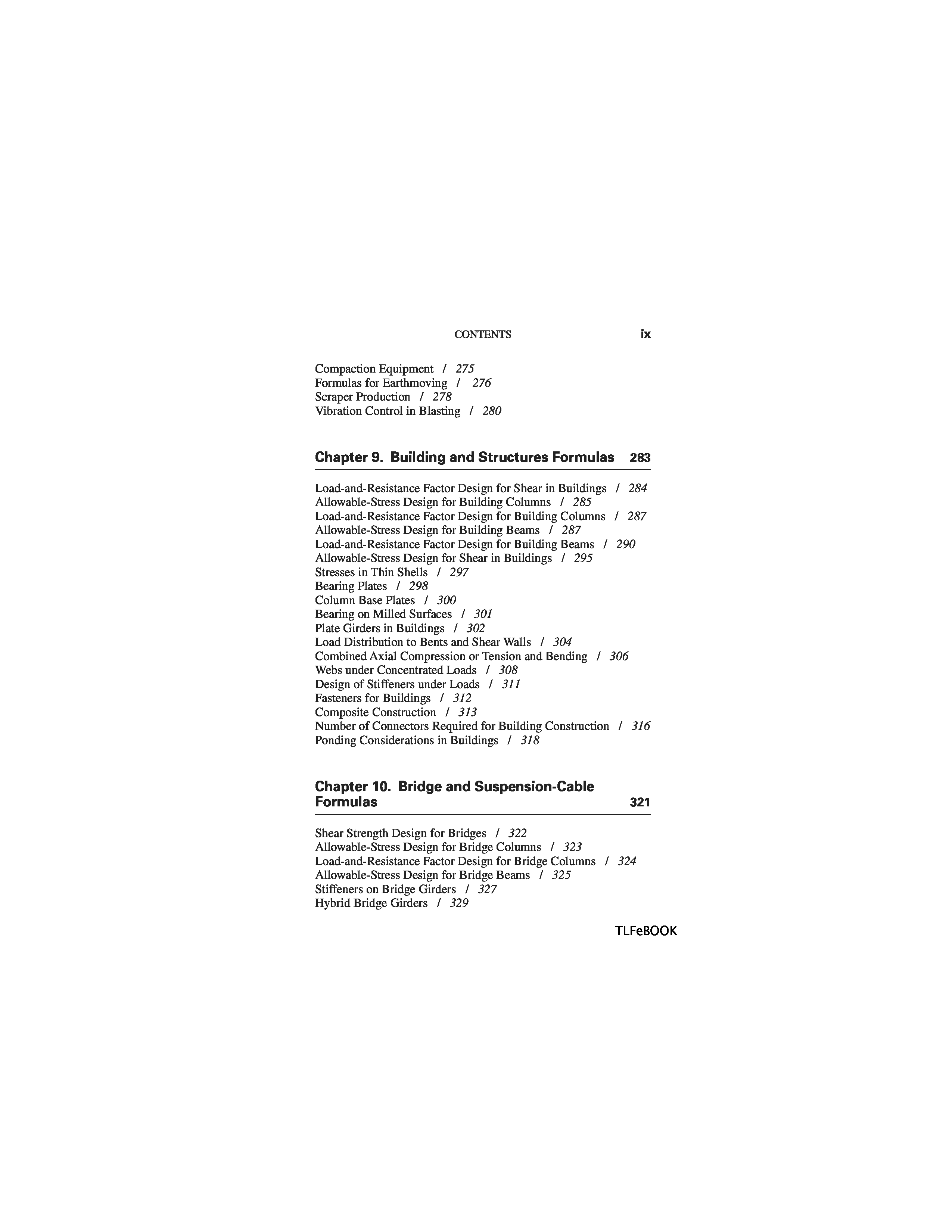 CONTENTS ix

Compaction Equipment / 275
Formulas for Earthmoving / 276
Scraper Production / 278
Vibration Control in Blasting / 280

Chapter 9. Building and Structures Formulas 283

Load-and-Resistance Factor Design for Shear in Buildings / 284
Allowable-Stress Design for Building Columns / 285
Load-and-Resistance Factor Design for Building Columns / 287
Allowable-Stress Design for Building Beams / 287
Load-and-Resistance Factor Design for Building Beams / 290
Allowable-Stress Design for Shear in Buildings / 295
Stresses in Thin Shells / 297
Bearing Plates / 298
Column Base Plates / 300
Bearing on Milled Surfaces / 301
Plate Girders in Buildings / 302
Load Distribution to Bents and Shear Walls / 304
Combined Axial Compression or Tension and Bending / 306
Webs under Concentrated Loads / 308
Design of Stiffeners under Loads / 311
Fasteners for Buildings / 312
Composite Construction / 313
Number of Connectors Required for Building Construction / 316
Ponding Considerations in Buildings / 318

Chapter 10. Bridge and Suspension-Cable Formulas 321

Shear Strength Design for Bridges / 322
Allowable-Stress Design for Bridge Columns / 323
Load-and-Resistance Factor Design for Bridge Columns / 324
Allowable-Stress Design for Bridge Beams / 325
Stiffeners on Bridge Girders / 327
Hybrid Bridge Girders / 329

TLFeBOOK